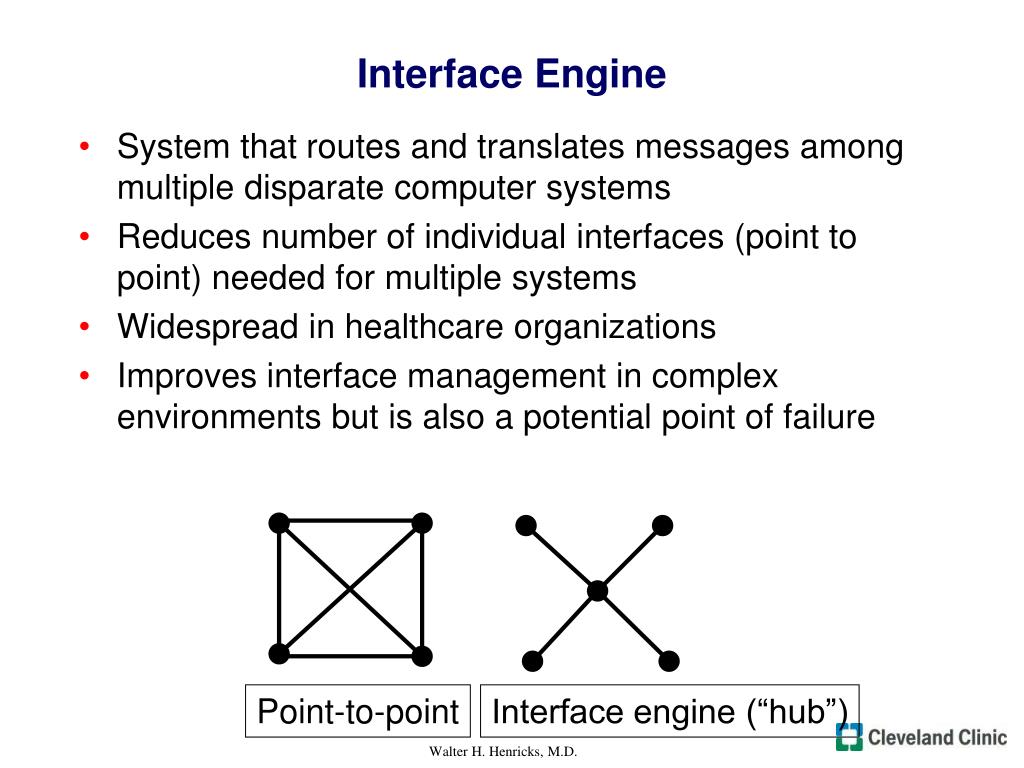 Interface Engine

• System that routes and translates messages among multiple disparate computer systems
• Reduces number of individual interfaces (point to point) needed for multiple systems
• Widespread in healthcare organizations
• Improves interface management in complex environments but is also a potential point of failure

Point-to-point

Interface engine (“hub”)

Walter H. Henricks, M.D.

Cleveland Clinic